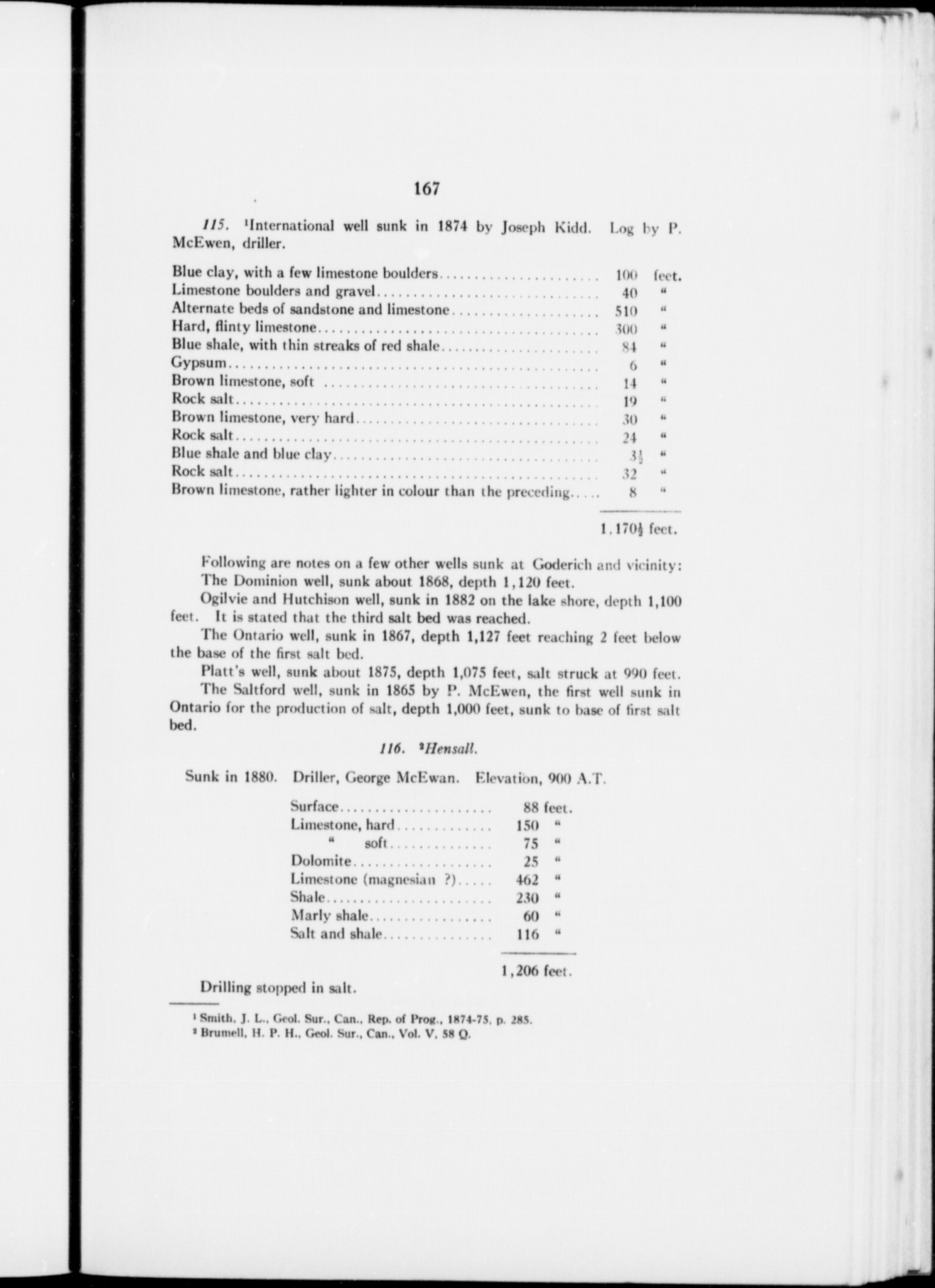 167

115. ¹International well sunk in 1874 by Joseph Kidd. Log by P. McEwen, driller.

| | | |
|---|---|---|
| Blue clay, with a few limestone boulders | 100 | feet. |
| Limestone boulders and gravel | 40 | " |
| Alternate beds of sandstone and limestone | 510 | " |
| Hard, flinty limestone | 300 | " |
| Blue shale, with thin streaks of red shale | 84 | " |
| Gypsum | 6 | " |
| Brown limestone, soft | 14 | " |
| Rock salt | 19 | " |
| Brown limestone, very hard | 30 | " |
| Rock salt | 24 | " |
| Blue shale and blue clay | $3\frac{1}{2}$ | " |
| Rock salt | 32 | " |
| Brown limestone, rather lighter in colour than the preceding | 8 | " |
| | $1,170\frac{1}{2}$ | feet. |

Following are notes on a few other wells sunk at Goderich and vicinity:
The Dominion well, sunk about 1868, depth 1,120 feet.
Ogilvie and Hutchison well, sunk in 1882 on the lake shore, depth 1,100 feet. It is stated that the third salt bed was reached.
The Ontario well, sunk in 1867, depth 1,127 feet reaching 2 feet below the base of the first salt bed.
Platt's well, sunk about 1875, depth 1,075 feet, salt struck at 990 feet.
The Saltford well, sunk in 1865 by P. McEwen, the first well sunk in Ontario for the production of salt, depth 1,000 feet, sunk to base of first salt bed.

116. ²Hensall.

Sunk in 1880. Driller, George McEwan. Elevation, 900 A.T.

| | | |
|---|---|---|
| Surface | 88 | feet. |
| Limestone, hard | 150 | " |
| " soft | 75 | " |
| Dolomite | 25 | " |
| Limestone (magnesian ?) | 462 | " |
| Shale | 230 | " |
| Marly shale | 60 | " |
| Salt and shale | 116 | " |
| | 1,206 | feet. |

Drilling stopped in salt.

¹ Smith, J. L., Geol. Sur., Can., Rep. of Prog., 1874-75, p. 285.
² Brumell, H. P. H., Geol. Sur., Can., Vol. V, 58 Q.